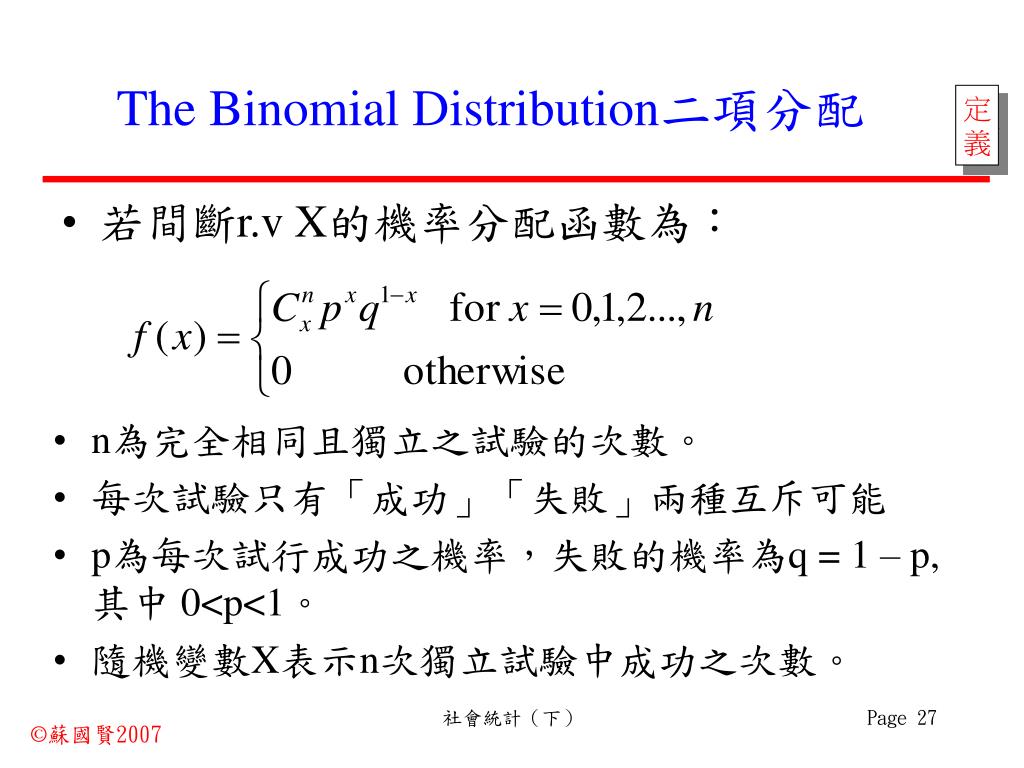 The Binomial Distribution二項分配

定義

• 若間斷r.v X的機率分配函數為：

$f(x) = \begin{cases} C_x^n p^x q^{1-x} & \text{for } x = 0,1,2...,n \\ 0 & \text{otherwise} \end{cases}$

• n為完全相同且獨立之試驗的次數。
• 每次試驗只有「成功」「失敗」兩種互斥可能
• p為每次試行成功之機率，失敗的機率為q = 1 – p, 其中 0<p<1。
• 隨機變數X表示n次獨立試驗中成功之次數。

©蘇國賢2007

社會統計（下）

Page 27